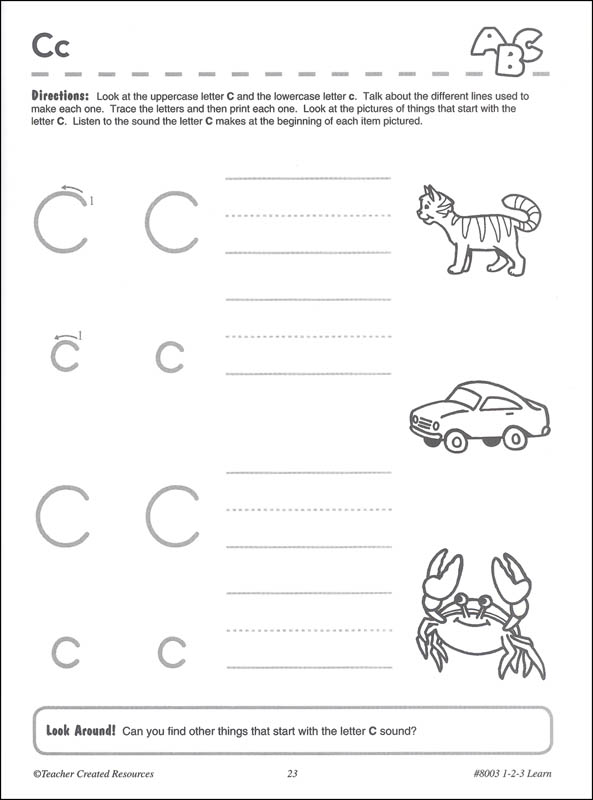 Cc

ABC

Directions: Look at the uppercase letter C and the lowercase letter c. Talk about the different lines used to make each one. Trace the letters and then print each one. Look at the pictures of things that start with the letter C. Listen to the sound the letter C makes at the beginning of each item pictured.

C 1 C

c 1 c

C C

c c

Look Around! Can you find other things that start with the letter C sound?

©Teacher Created Resources 23 #8003 1-2-3 Learn